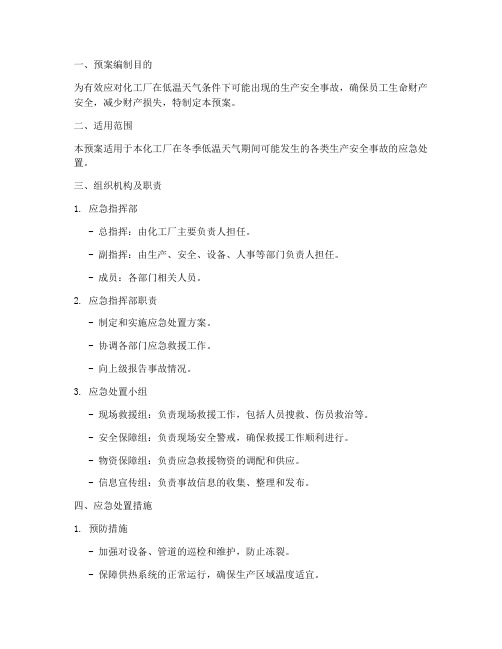 一、预案编制目的

为有效应对化工厂在低温天气条件下可能出现的生产安全事故，确保员工生命财产安全，减少财产损失，特制定本预案。

二、适用范围

本预案适用于本化工厂在冬季低温天气期间可能发生的各类生产安全事故的应急处置。

三、组织机构及职责

1. 应急指挥部

- 总指挥：由化工厂主要负责人担任。

- 副指挥：由生产、安全、设备、人事等部门负责人担任。

- 成员：各部门相关人员。

2. 应急指挥部职责

- 制定和实施应急处置方案。

- 协调各部门应急救援工作。

- 向上级报告事故情况。

3. 应急处置小组

- 现场救援组：负责现场救援工作，包括人员搜救、伤员救治等。

- 安全保障组：负责现场安全警戒，确保救援工作顺利进行。

- 物资保障组：负责应急救援物资的调配和供应。

- 信息宣传组：负责事故信息的收集、整理和发布。

四、应急处置措施

1. 预防措施

- 加强对设备、管道的巡检和维护，防止冻裂。

- 保障供热系统的正常运行，确保生产区域温度适宜。